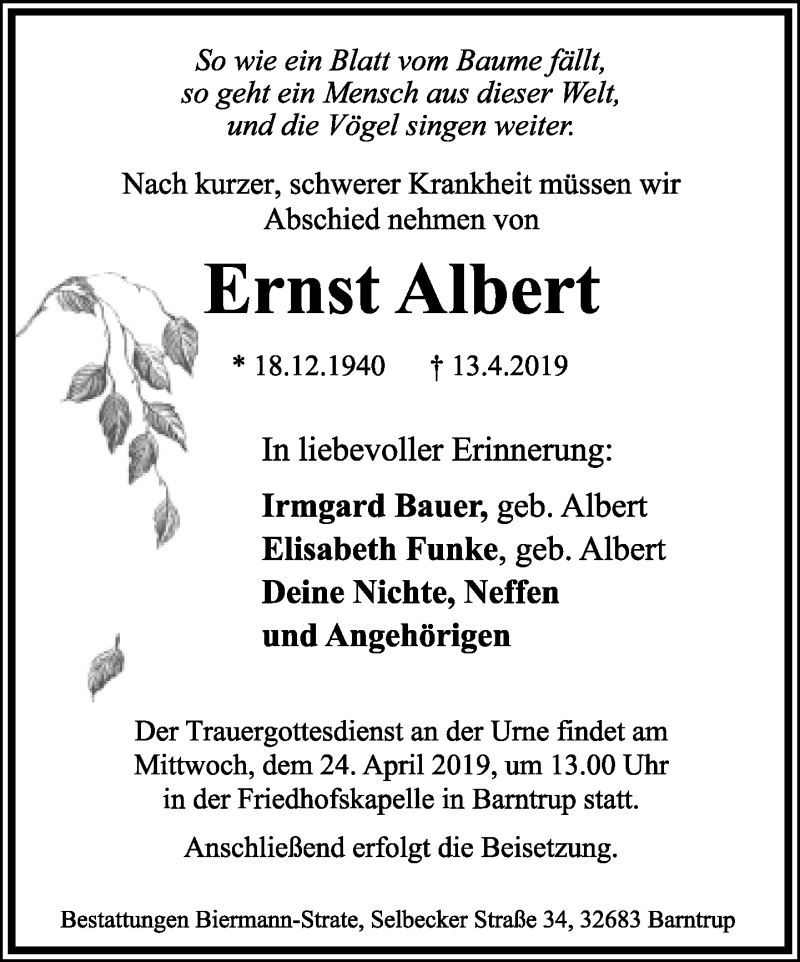 So wie ein Blatt vom Baume fällt,
so geht ein Mensch aus dieser Welt,
und die Vögel singen weiter.

Nach kurzer, schwerer Krankheit müssen wir Abschied nehmen von

Ernst Albert

* 18.12.1940 † 13.4.2019

In liebevoller Erinnerung:

Irmgard Bauer, geb. Albert
Elisabeth Funke, geb. Albert
Deine Nichte, Neffen
und Angehörigen

Der Trauergottesdienst an der Urne findet am Mittwoch, dem 24. April 2019, um 13.00 Uhr in der Friedhofskapelle in Barntrup statt.

Anschließend erfolgt die Beisetzung.

Bestattungen Biermann-Strate, Selbecker Straße 34, 32683 Barntrup